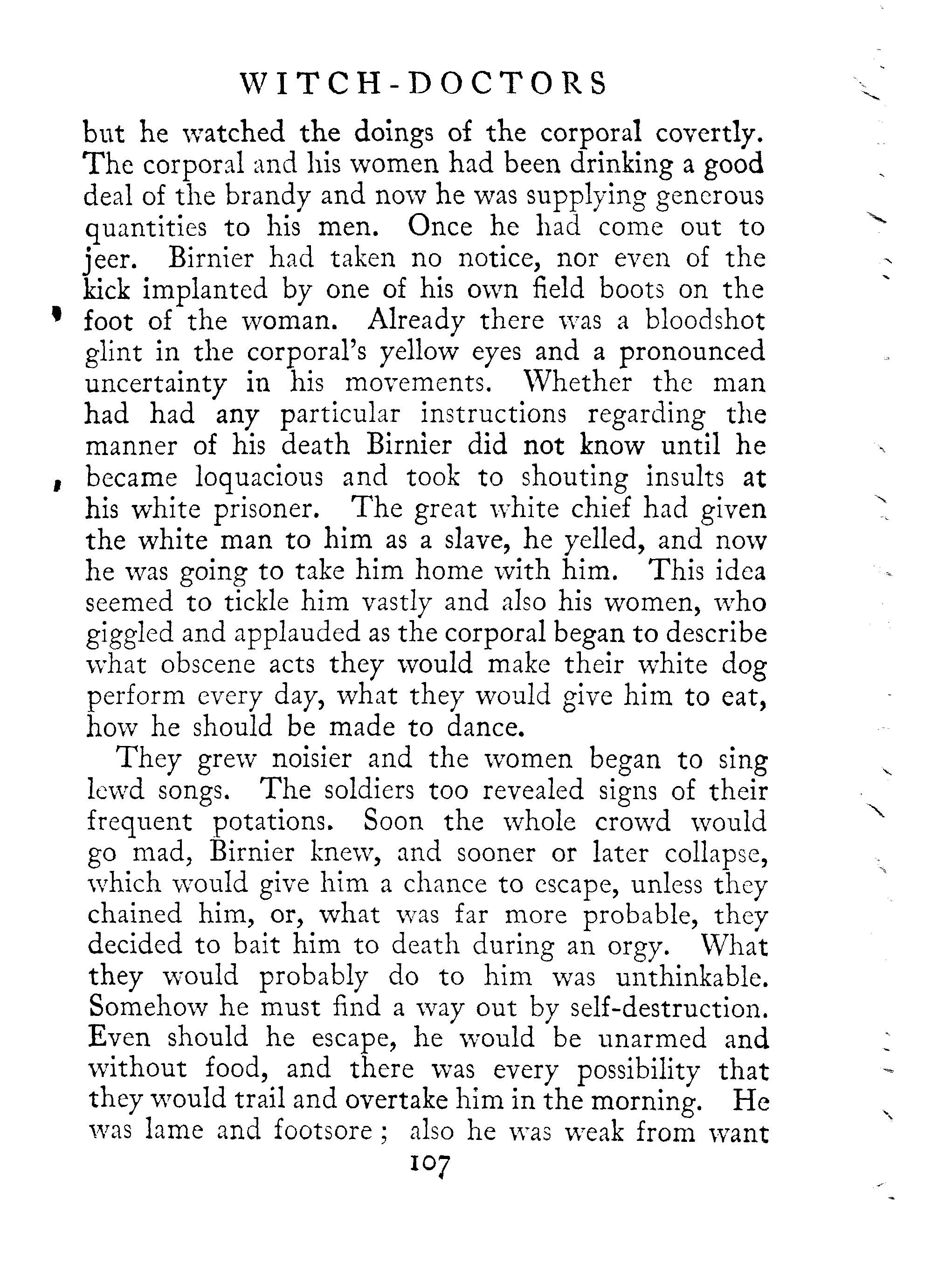 WITCH-DOCTORS

but he watched the doings of the corporal covertly. The corporal and his women had been drinking a good deal of the brandy and now he was supplying generous quantities to his men. Once he had come out to jeer. Birnier had taken no notice, nor even of the kick implanted by one of his own field boots on the foot of the woman. Already there was a bloodshot glint in the corporal's yellow eyes and a pronounced uncertainty in his movements. Whether the man had had any particular instructions regarding the manner of his death Birnier did not know until he became loquacious and took to shouting insults at his white prisoner. The great white chief had given the white man to him as a slave, he yelled, and now he was going to take him home with him. This idea seemed to tickle him vastly and also his women, who giggled and applauded as the corporal began to describe what obscene acts they would make their white dog perform every day, what they would give him to eat, how he should be made to dance.

They grew noisier and the women began to sing lewd songs. The soldiers too revealed signs of their frequent potations. Soon the whole crowd would go mad, Birnier knew, and sooner or later collapse, which would give him a chance to escape, unless they chained him, or, what was far more probable, they decided to bait him to death during an orgy. What they would probably do to him was unthinkable. Somehow he must find a way out by self-destruction. Even should he escape, he would be unarmed and without food, and there was every possibility that they would trail and overtake him in the morning. He was lame and footsore; also he was weak from want

107